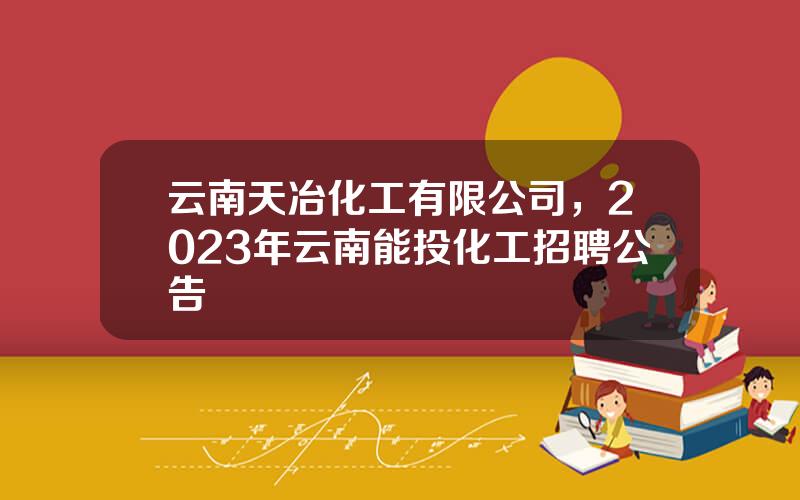 云南天冶化工有限公司，2023年云南能投化工招聘公告